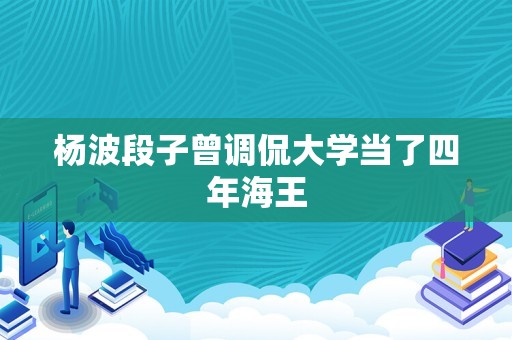 杨波段子曾调侃大学当了四年海王